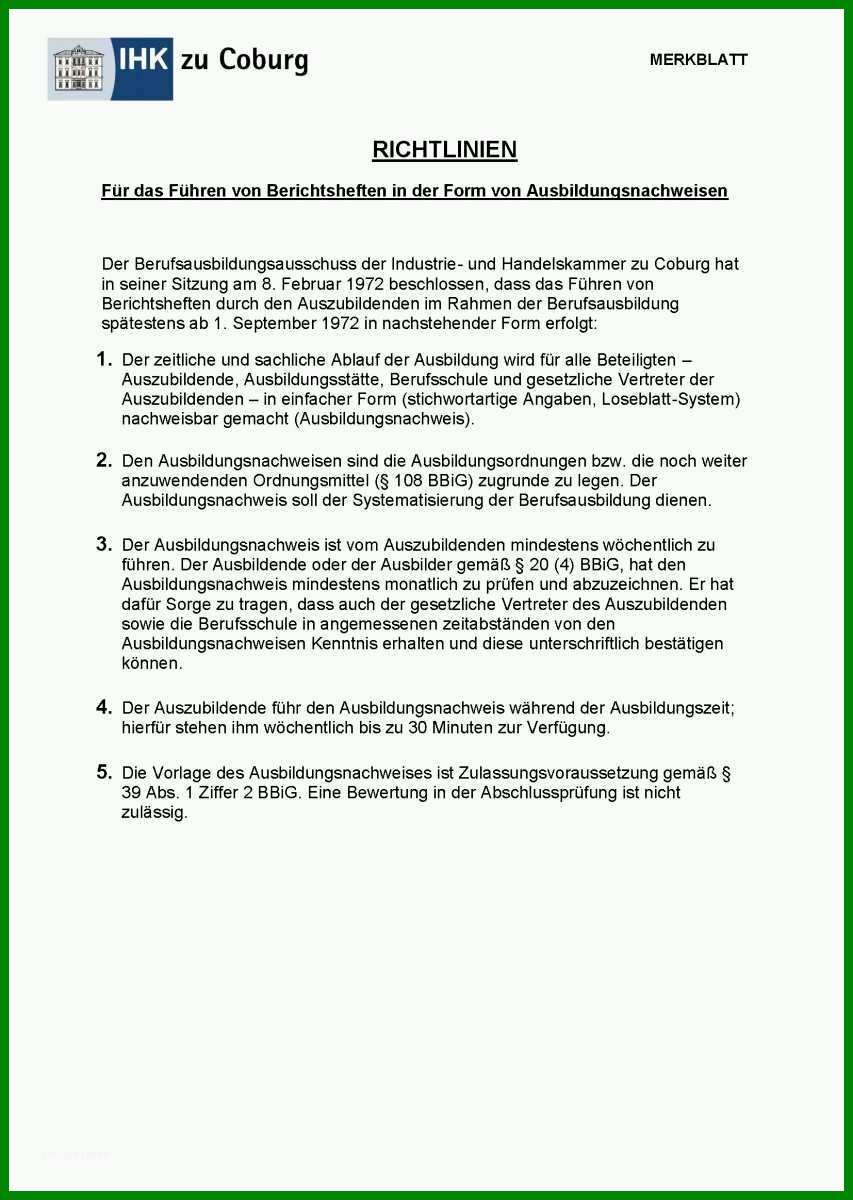 IHK zu Coburg

MERKBLATT

RICHTLINIEN

Für das Führen von Berichtsheften in der Form von Ausbildungsnachweisen

Der Berufsausbildungsausschuss der Industrie- und Handelskammer zu Coburg hat in seiner Sitzung am 8. Februar 1972 beschlossen, dass das Führen von Berichtsheften durch den Auszubildenden im Rahmen der Berufsausbildung spätestens ab 1. September 1972 in nachstehender Form erfolgt:

1. Der zeitliche und sachliche Ablauf der Ausbildung wird für alle Beteiligten – Auszubildende, Ausbildungsstätte, Berufsschule und gesetzliche Vertreter der Auszubildenden – in einfacher Form (stichwortartige Angaben, Loseblatt-System) nachweisbar gemacht (Ausbildungsnachweis).

2. Den Ausbildungsnachweisen sind die Ausbildungsordnungen bzw. die noch weiter anzuwendenden Ordnungsmittel (§ 108 BBiG) zugrunde zu legen. Der Ausbildungsnachweis soll der Systematisierung der Berufsausbildung dienen.

3. Der Ausbildungsnachweis ist vom Auszubildenden mindestens wöchentlich zu führen. Der Ausbildende oder der Ausbilder gemäß § 20 (4) BBiG, hat den Ausbildungsnachweis mindestens monatlich zu prüfen und abzuzeichnen. Er hat dafür Sorge zu tragen, dass auch der gesetzliche Vertreter des Auszubildenden sowie die Berufsschule in angemessenen zeitabständen von den Ausbildungsnachweisen Kenntnis erhalten und diese unterschriftlich bestätigen können.

4. Der Auszubildende führ den Ausbildungsnachweis während der Ausbildungszeit; hierfür stehen ihm wöchentlich bis zu 30 Minuten zur Verfügung.

5. Die Vorlage des Ausbildungsnachweises ist Zulassungsvoraussetzung gemäß § 39 Abs. 1 Ziffer 2 BBiG. Eine Bewertung in der Abschlussprüfung ist nicht zulässig.